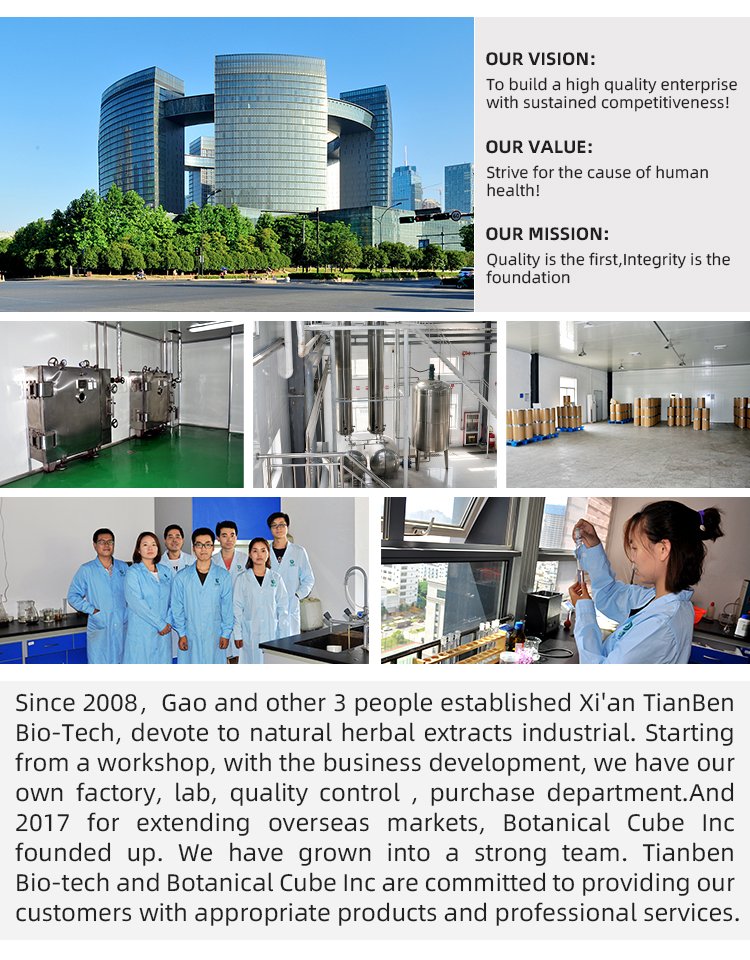 OUR VISION:
To build a high quality enterprise with sustained competitiveness!

OUR VALUE:
Strive for the cause of human health!

OUR MISSION:
Quality is the first,Integrity is the foundation

Since 2008， Gao and other 3 people established Xi'an TianBen Bio-Tech, devote to natural herbal extracts industrial. Starting from a workshop, with the business development, we have our own factory, lab, quality control , purchase department.And 2017 for extending overseas markets, Botanical Cube Inc founded up. We have grown into a strong team. Tianben Bio-tech and Botanical Cube Inc are committed to providing our customers with appropriate products and professional services.